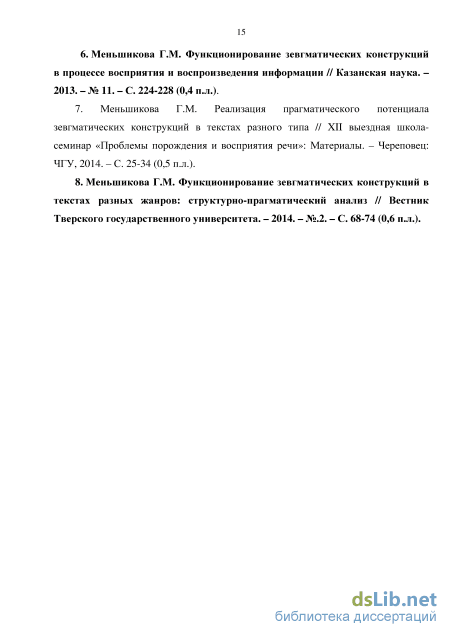 15

6. Меньшикова Г.М. Функционирование зевгматических конструкций в процессе восприятия и воспроизведения информации // Казанская наука. – 2013. – № 11. – С. 224-228 (0,4 п.л.).

7. Меньшикова Г.М. Реализация прагматического потенциала зевгматических конструкций в текстах разного типа // XII выездная школа-семинар «Проблемы порождения и восприятия речи»: Материалы. – Череповец: ЧГУ, 2014. – С. 25-34 (0,5 п.л.).

8. Меньшикова Г.М. Функционирование зевгматических конструкций в текстах разных жанров: структурно-прагматический анализ // Вестник Тверского государственного университета. – 2014. – №.2. – С. 68-74 (0,6 п.л.).

dsLib.net
библиотека диссертаций